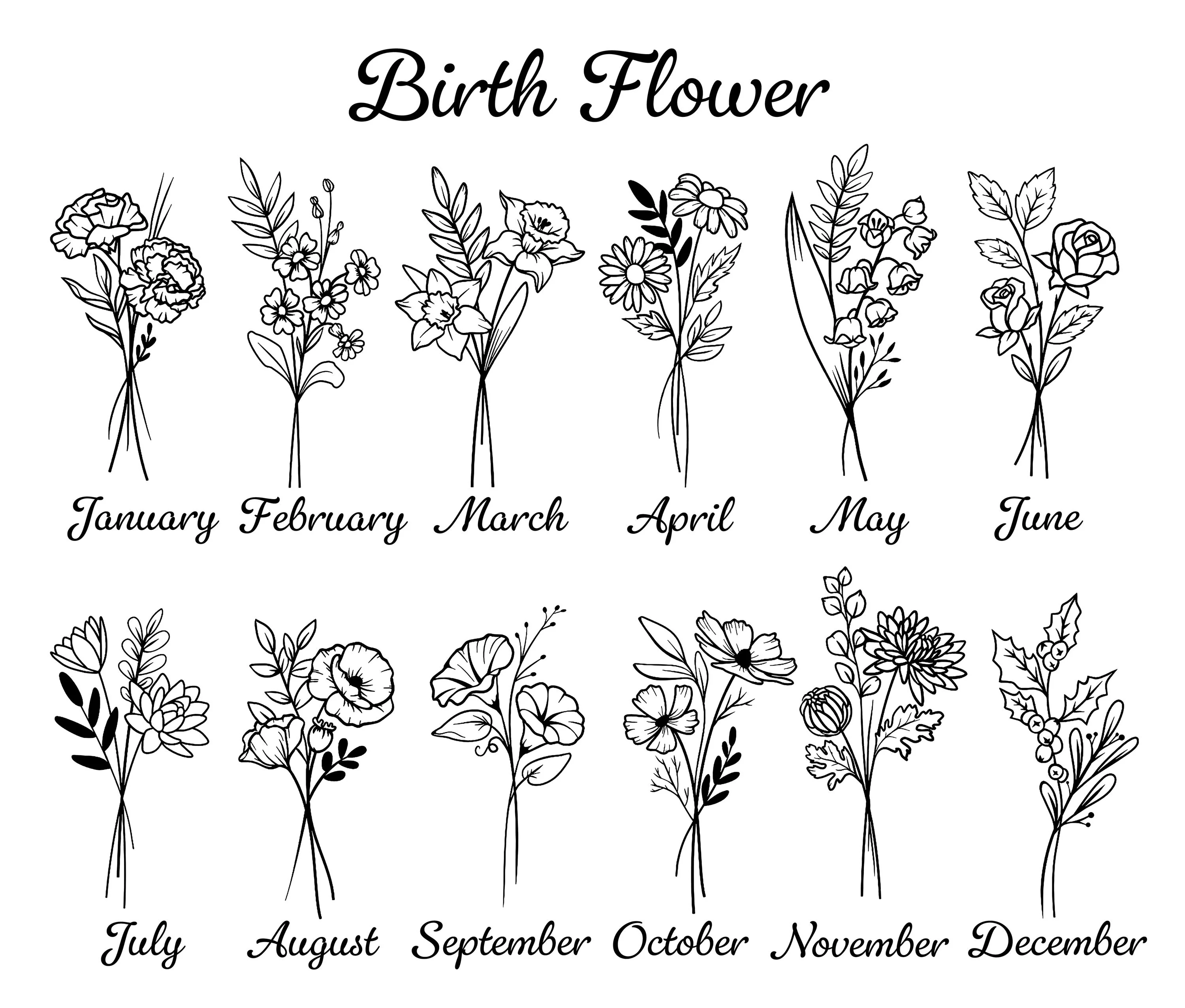 Birth Flower

January

February

March

April

May

June

July

August

September

October

November

December